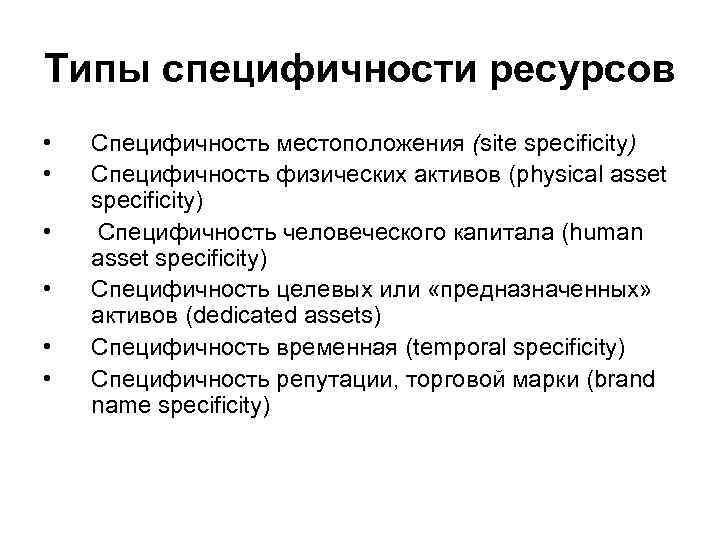 Типы специфичности ресурсов

• Специфичность местоположения (site specificity)
• Специфичность физических активов (physical asset specificity)
• Специфичность человеческого капитала (human asset specificity)
• Специфичность целевых или «предназначенных» активов (dedicated assets)
• Специфичность временная (temporal specificity)
• Специфичность репутации, торговой марки (brand name specificity)